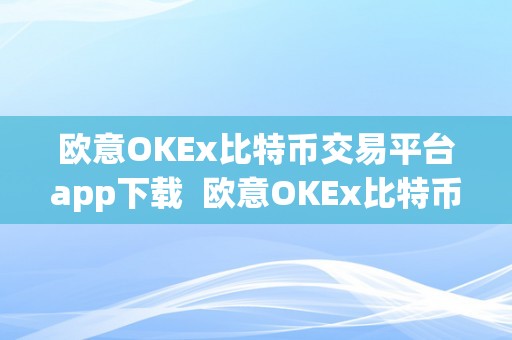 欧意OKEx比特币交易平台app下载 欧意OKEx比特币